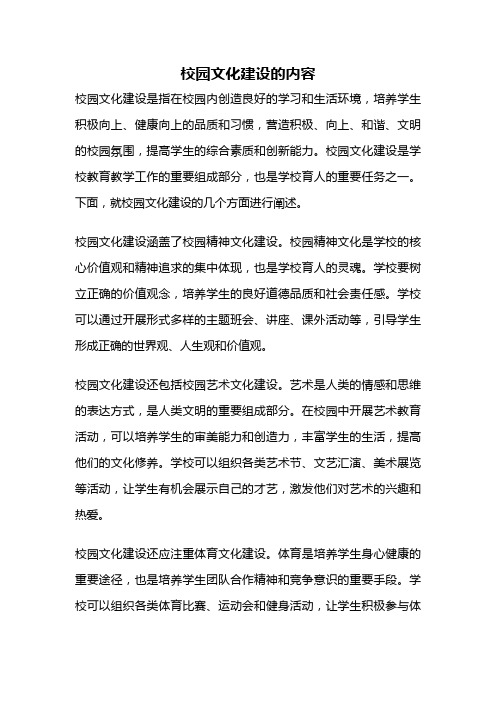 校园文化建设的内容

校园文化建设是指在校园内创造良好的学习和生活环境，培养学生积极向上、健康向上的品质和习惯，营造积极、向上、和谐、文明的校园氛围，提高学生的综合素质和创新能力。校园文化建设是学校教育教学工作的重要组成部分，也是学校育人的重要任务之一。下面，就校园文化建设的几个方面进行阐述。

校园文化建设涵盖了校园精神文化建设。校园精神文化是学校的核心价值观和精神追求的集中体现，也是学校育人的灵魂。学校要树立正确的价值观念，培养学生的良好道德品质和社会责任感。学校可以通过开展形式多样的主题班会、讲座、课外活动等，引导学生形成正确的世界观、人生观和价值观。

校园文化建设还包括校园艺术文化建设。艺术是人类的情感和思维的表达方式，是人类文明的重要组成部分。在校园中开展艺术教育活动，可以培养学生的审美能力和创造力，丰富学生的生活，提高他们的文化修养。学校可以组织各类艺术节、文艺汇演、美术展览等活动，让学生有机会展示自己的才艺，激发他们对艺术的兴趣和热爱。

校园文化建设还应注重体育文化建设。体育是培养学生身心健康的重要途径，也是培养学生团队合作精神和竞争意识的重要手段。学校可以组织各类体育比赛、运动会和健身活动，让学生积极参与体